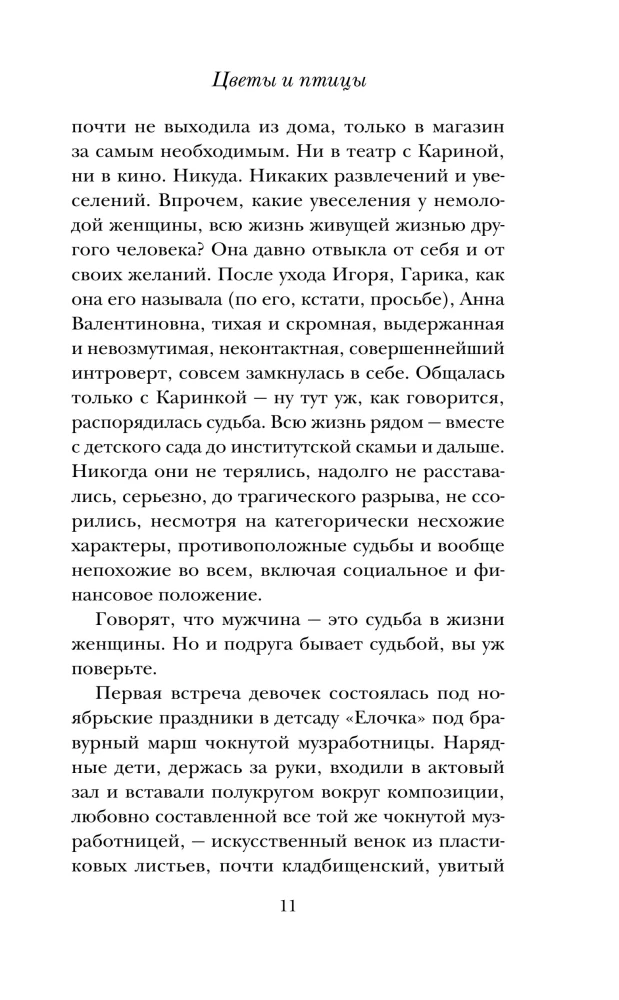 Цветы и птицы

почти не выходила из дома, только в магазин за самым необходимым. Ни в театр с Кариной, ни в кино. Никуда. Никаких развлечений и увеселений. Впрочем, какие увеселения у немолодой женщины, всю жизнь живущей жизнью другого человека? Она давно отвыкла от себя и от своих желаний. После ухода Игоря, Гарика, как она его называла (по его, кстати, просьбе), Анна Валентиновна, тихая и скромная, выдержанная и невозмутимая, неконтактная, совершеннейший интроверт, совсем замкнулась в себе. Общалась только с Каринкой — ну тут уж, как говорится, распорядилась судьба. Всю жизнь рядом — вместе с детского сада до институтской скамьи и дальше. Никогда они не терялись, надолго не расставались, серьезно, до трагического разрыва, не ссорились, несмотря на категорически несхожие характеры, противоположные судьбы и вообще непохожие во всем, включая социальное и финансовое положение.

Говорят, что мужчина — это судьба в жизни женщины. Но и подруга бывает судьбой, вы уж поверьте.

Первая встреча девочек состоялась под ноябрьские праздники в детсаду «Елочка» под бравурный марш чокнутой музработницы. Нарядные дети, держась за руки, входили в актовый зал и вставали полукругом вокруг композиции, любовно составленной все той же чокнутой музработницей, — искусственный венок из пластиковых листьев, почти кладбищенский, увитый

11